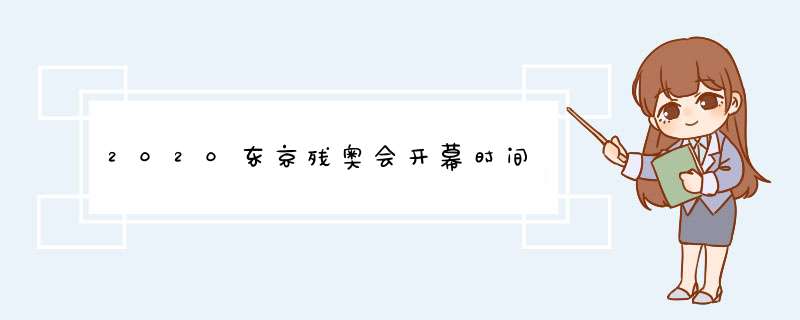 2020东京残奥会开幕时间